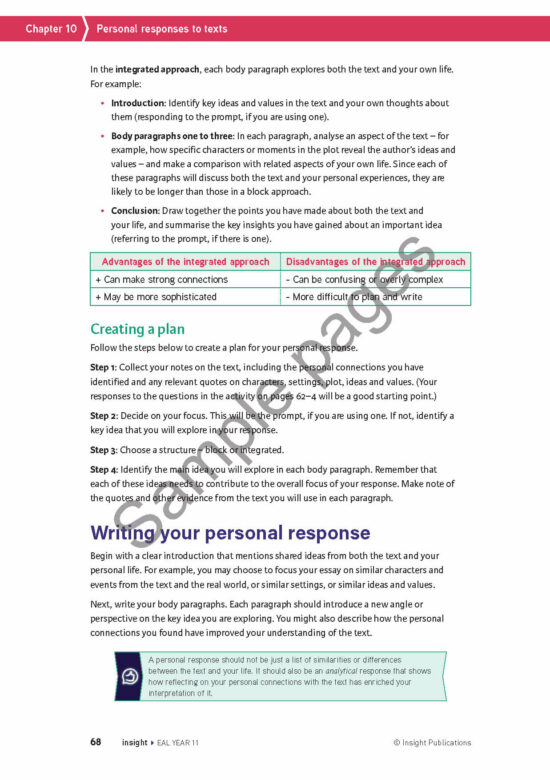 Chapter 10 Personal responses to texts

In the **integrated approach**, each body paragraph explores both the text and your own life. For example:

• **Introduction**: Identify key ideas and values in the text and your own thoughts about them (responding to the prompt, if you are using one).

• **Body paragraphs one to three**: In each paragraph, analyse an aspect of the text – for example, how specific characters or moments in the plot reveal the author's ideas and values – and make a comparison with related aspects of your own life. Since each of these paragraphs will discuss both the text and your personal experiences, they are likely to be longer than those in a block approach.

• **Conclusion**: Draw together the points you have made about both the text and your life, and summarise the key insights you have gained about an important idea (referring to the prompt, if there is one).

| Advantages of the integrated approach | Disadvantages of the integrated approach |
|---|---|
| + Can make strong connections | – Can be confusing or overly complex |
| + May be more sophisticated | – More difficult to plan and write |

Creating a plan

Follow the steps below to create a plan for your personal response.

**Step 1**: Collect your notes on the text, including the personal connections you have identified and any relevant quotes on characters, settings, plot, ideas and values. (Your responses to the questions in the activity on pages 62–4 will be a good starting point.)

**Step 2**: Decide on your focus. This will be the prompt, if you are using one. If not, identify a key idea that you will explore in your response.

**Step 3**: Choose a structure – block or integrated.

**Step 4**: Identify the main idea you will explore in each body paragraph. Remember that each of these ideas needs to contribute to the overall focus of your response. Make note of the quotes and other evidence from the text you will use in each paragraph.

Writing your personal response

Begin with a clear introduction that mentions shared ideas from both the text and your personal life. For example, you may choose to focus your essay on similar characters and events from the text and the real world, or similar settings, or similar ideas and values.

Next, write your body paragraphs. Each paragraph should introduce a new angle or perspective on the key idea you are exploring. You might also describe how the personal connections you found have improved your understanding of the text.

A personal response should not be just a list of similarities or differences between the text and your life. It should also be an *analytical* response that shows how reflecting on your personal connections with the text has enriched your interpretation of it.

Sample pages

68 insight ▸ EAL YEAR 11 © Insight Publications